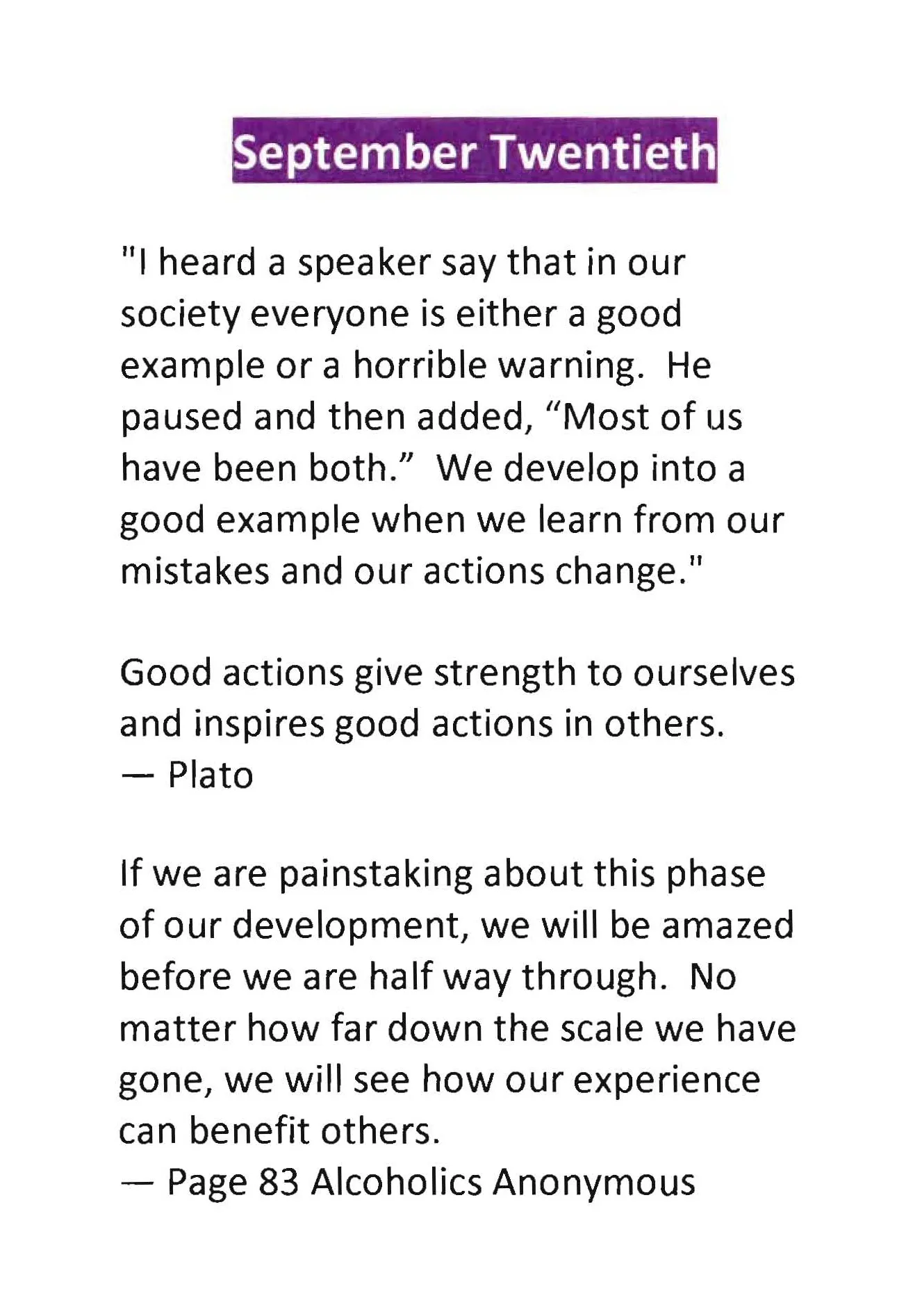 September Twentieth

"I heard a speaker say that in our society everyone is either a good example or a horrible warning. He paused and then added, “Most of us have been both.” We develop into a good example when we learn from our mistakes and our actions change."

Good actions give strength to ourselves and inspires good actions in others.
— Plato

If we are painstaking about this phase of our development, we will be amazed before we are half way through. No matter how far down the scale we have gone, we will see how our experience can benefit others.
— Page 83 Alcoholics Anonymous